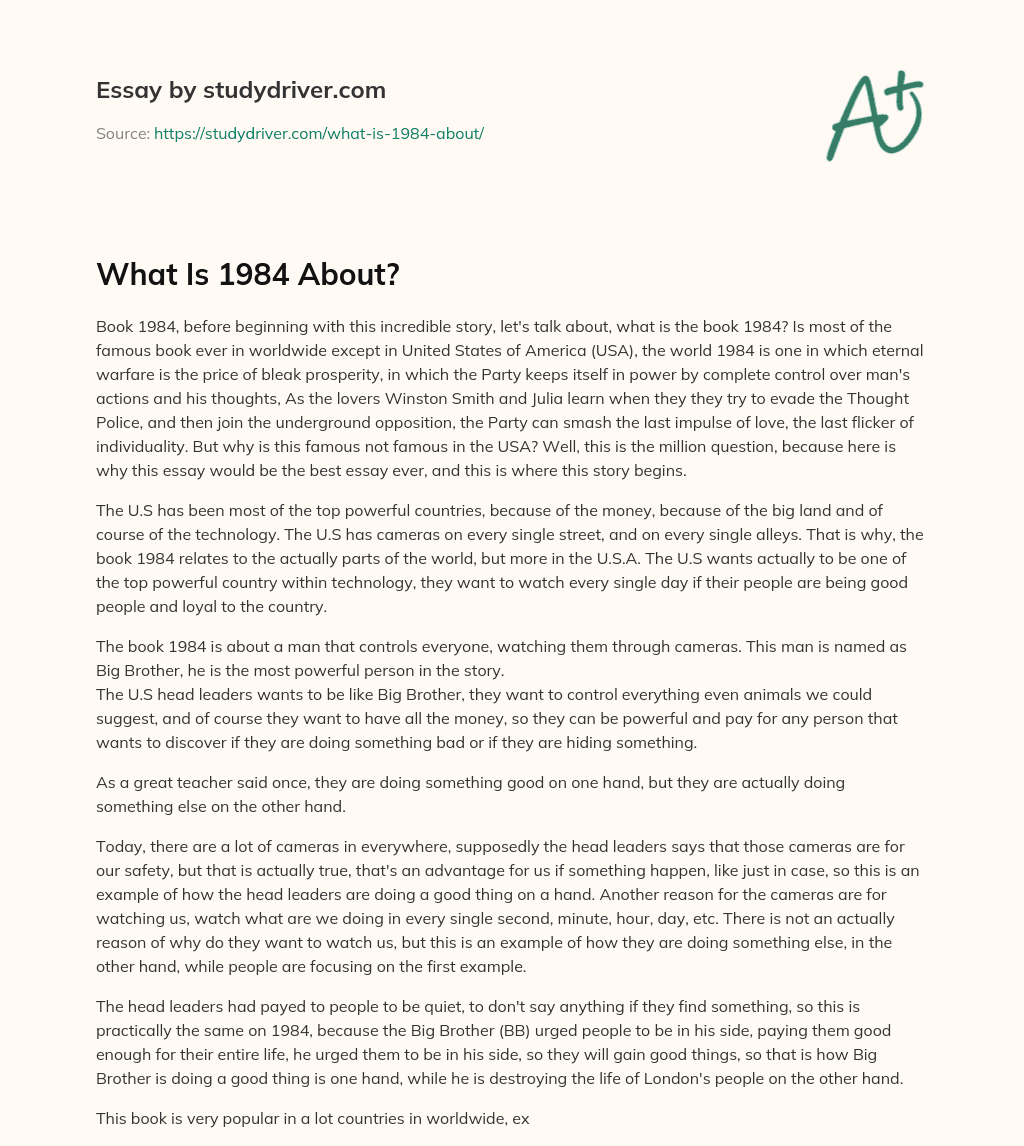 Essay by studydriver.com

Source: https://studydriver.com/what-is-1984-about/

A+

What Is 1984 About?

Book 1984, before beginning with this incredible story, let's talk about, what is the book 1984? Is most of the famous book ever in worldwide except in United States of America (USA), the world 1984 is one in which eternal warfare is the price of bleak prosperity, in which the Party keeps itself in power by complete control over man's actions and his thoughts, As the lovers Winston Smith and Julia learn when they they try to evade the Thought Police, and then join the underground opposition, the Party can smash the last impulse of love, the last flicker of individuality. But why is this famous not famous in the USA? Well, this is the million question, because here is why this essay would be the best essay ever, and this is where this story begins.

The U.S has been most of the top powerful countries, because of the money, because of the big land and of course of the technology. The U.S has cameras on every single street, and on every single alleys. That is why, the book 1984 relates to the actually parts of the world, but more in the U.S.A. The U.S wants actually to be one of the top powerful country within technology, they want to watch every single day if their people are being good people and loyal to the country.

The book 1984 is about a man that controls everyone, watching them through cameras. This man is named as Big Brother, he is the most powerful person in the story.
The U.S head leaders wants to be like Big Brother, they want to control everything even animals we could suggest, and of course they want to have all the money, so they can be powerful and pay for any person that wants to discover if they are doing something bad or if they are hiding something.

As a great teacher said once, they are doing something good on one hand, but they are actually doing something else on the other hand.

Today, there are a lot of cameras in everywhere, supposedly the head leaders says that those cameras are for our safety, but that is actually true, that's an advantage for us if something happen, like just in case, so this is an example of how the head leaders are doing a good thing on a hand. Another reason for the cameras are for watching us, watch what are we doing in every single second, minute, hour, day, etc. There is not an actually reason of why do they want to watch us, but this is an example of how they are doing something else, in the other hand, while people are focusing on the first example.

The head leaders had payed to people to be quiet, to don't say anything if they find something, so this is practically the same on 1984, because the Big Brother (BB) urged people to be in his side, paying them good enough for their entire life, he urged them to be in his side, so they will gain good things, so that is how Big Brother is doing a good thing is one hand, while he is destroying the life of London's people on the other hand.

This book is very popular in a lot countries in worldwide, ex